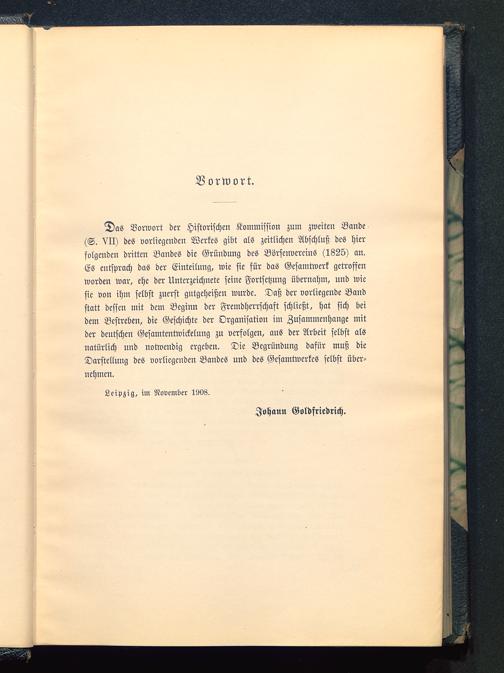 Vorwort.

Das Vorwort der Historischen Kommission zum zweiten Bande (S. VII) des vorliegenden Werkes gibt als zeitlichen Abschluß des hier folgenden dritten Bandes die Gründung des Börsenvereins (1825) an. Es entsprach das der Einteilung, wie sie für das Gesamtwerk getroffen worden war, ehe der Unterzeichnete seine Fortsetzung übernahm, und wie sie von ihm selbst zuerst gutgeheißen wurde. Daß der vorliegende Band statt dessen mit dem Beginn der Fremdherrschaft schließt, hat sich bei dem Bestreben, die Geschichte der Organisation im Zusammenhange mit der deutschen Gesamtentwickelung zu verfolgen, aus der Arbeit selbst als natürlich und notwendig ergeben. Die Begründung dafür muß die Darstellung des vorliegenden Bandes und des Gesamtwerkes selbst übernehmen.

Leipzig, im November 1908.

Johann Goldfriedrich.